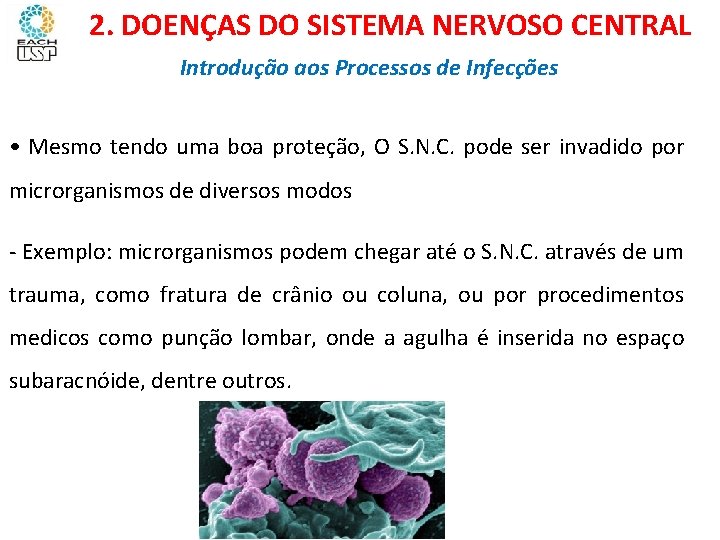 EACH USP

2. DOENÇAS DO SISTEMA NERVOSO CENTRAL

Introdução aos Processos de Infecções

• Mesmo tendo uma boa proteção, O S.N.C. pode ser invadido por microrganismos de diversos modos

- Exemplo: microrganismos podem chegar até o S.N.C. através de um trauma, como fratura de crânio ou coluna, ou por procedimentos medicos como punção lombar, onde a agulha é inserida no espaço subaracnóide, dentre outros.